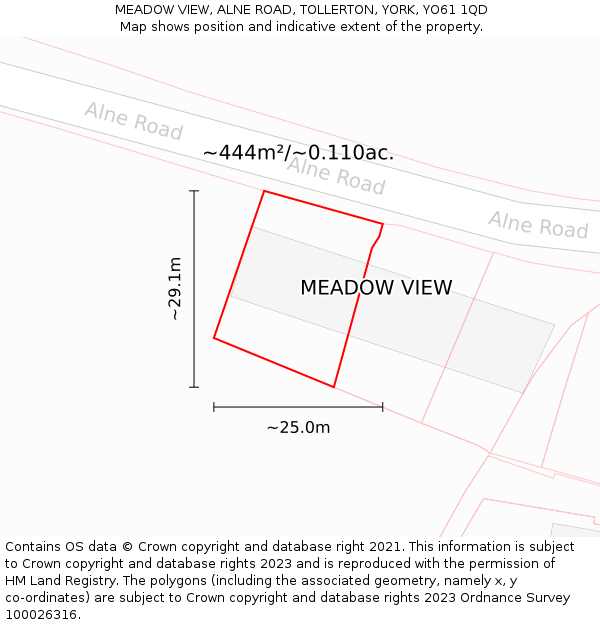 MEADOW VIEW, ALNE ROAD, TOLLERTON, YORK, YO61 1QD
Map shows position and indicative extent of the property.

Alne Road

~444m²/~0.110ac.

Alne Road

Alne Road

~29.1m

MEADOW VIEW

~25.0m

Contains OS data © Crown copyright and database right 2021. This information is subject to Crown copyright and database rights 2023 and is reproduced with the permission of HM Land Registry. The polygons (including the associated geometry, namely x, y co-ordinates) are subject to Crown copyright and database rights 2023 Ordnance Survey 100026316.